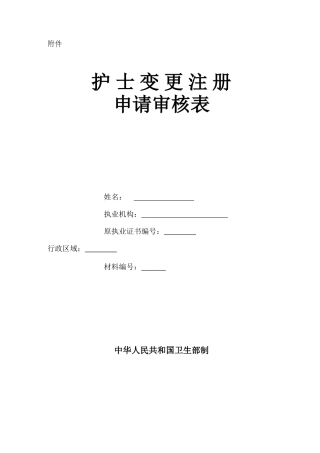 附件

护士变更注册
申请审核表

姓名：

执业机构：

原执业证书编号：

行政区域：

材料编号：

中华人民共和国卫生部制